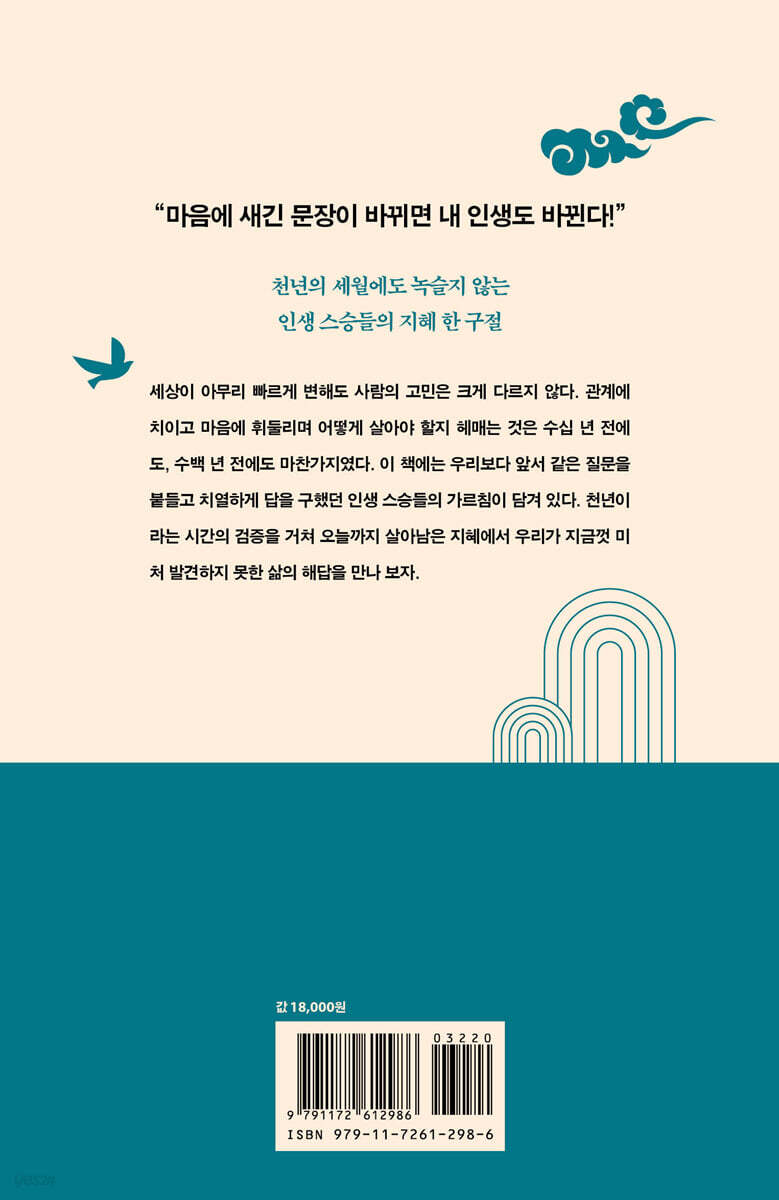 "마음에 새긴 문장이 바뀌면 내 인생도 바뀐다!"

천년의 세월에도 녹슬지 않는
인생 스승들의 지혜 한 구절

세상이 아무리 빠르게 변해도 사람의 고민은 크게 다르지 않다. 관계에 치이고 마음에 휘둘리며 어떻게 살아야 할지 헤매는 것은 수십 년 전에도, 수백 년 전에도 마찬가지였다. 이 책에는 우리보다 앞서 같은 질문을 붙들고 치열하게 답을 구했던 인생 스승들의 가르침이 담겨 있다. 천년이라는 시간의 검증을 거쳐 오늘까지 살아남은 지혜에서 우리가 지금껏 미처 발견하지 못한 삶의 해답을 만나 보자.

값 18,000원

03220

9 791172 612986

ISBN 979-11-7261-298-6